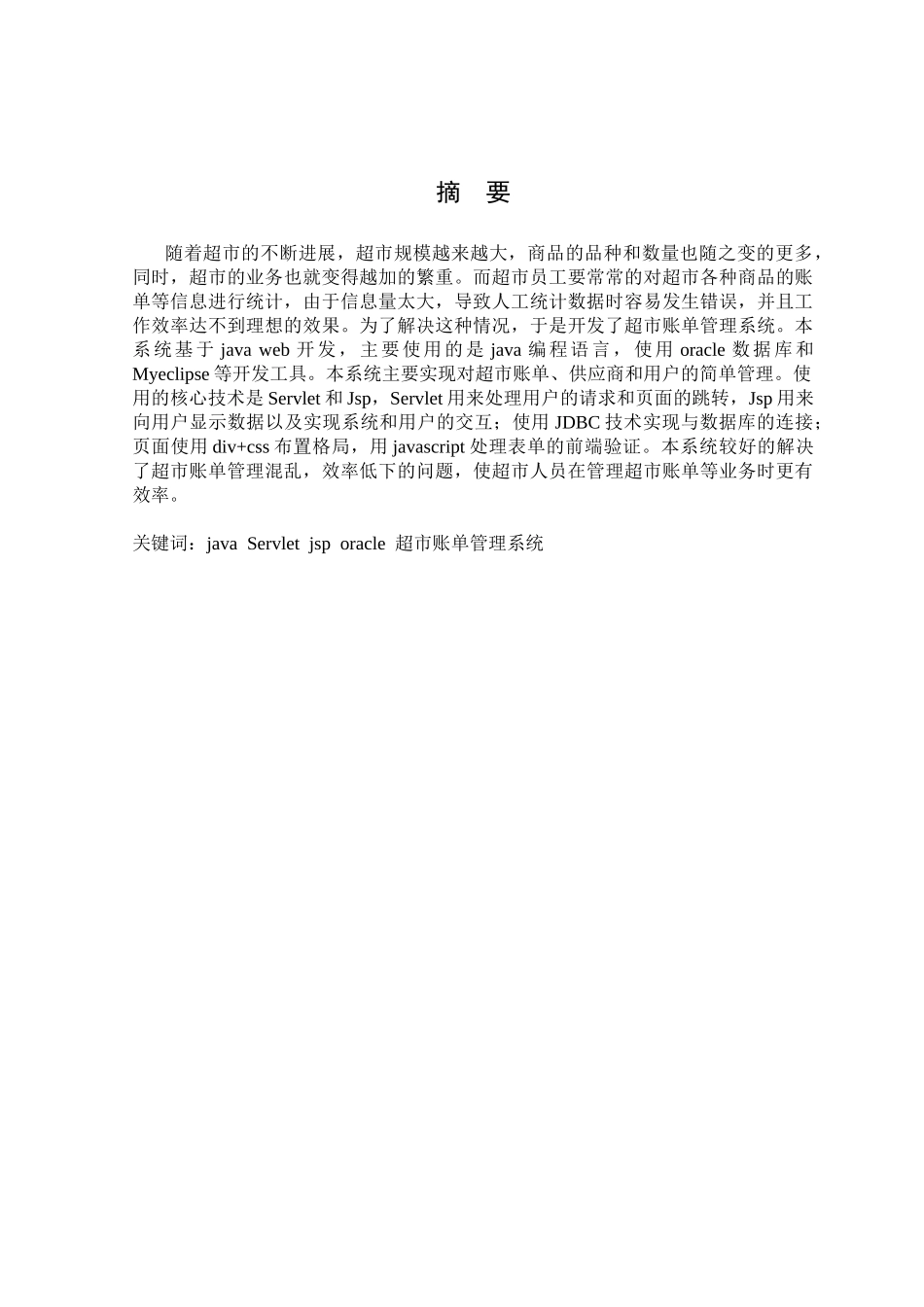 摘 要

随着超市的不断进展，超市规模越来越大，商品的品种和数量也随之变的更多，同时，超市的业务也就变得越加的繁重。而超市员工要常常的对超市各种商品的账单等信息进行统计，由于信息量太大，导致人工统计数据时容易发生错误，并且工作效率达不到理想的效果。为了解决这种情况，于是开发了超市账单管理系统。本系统基于 java web 开发，主要使用的是 java 编程语言，使用 oracle 数据库和 Myeclipse 等开发工具。本系统主要实现对超市账单、供应商和用户的简单管理。使用的核心技术是 Servlet 和 Jsp，Servlet 用来处理用户的请求和页面的跳转，Jsp 用来向用户显示数据以及实现系统和用户的交互；使用 JDBC 技术实现与数据库的连接；页面使用 div+css 布置格局，用 javascript 处理表单的前端验证。本系统较好的解决了超市账单管理混乱，效率低下的问题，使超市人员在管理超市账单等业务时更有效率。

关键词：java Servlet jsp oracle 超市账单管理系统